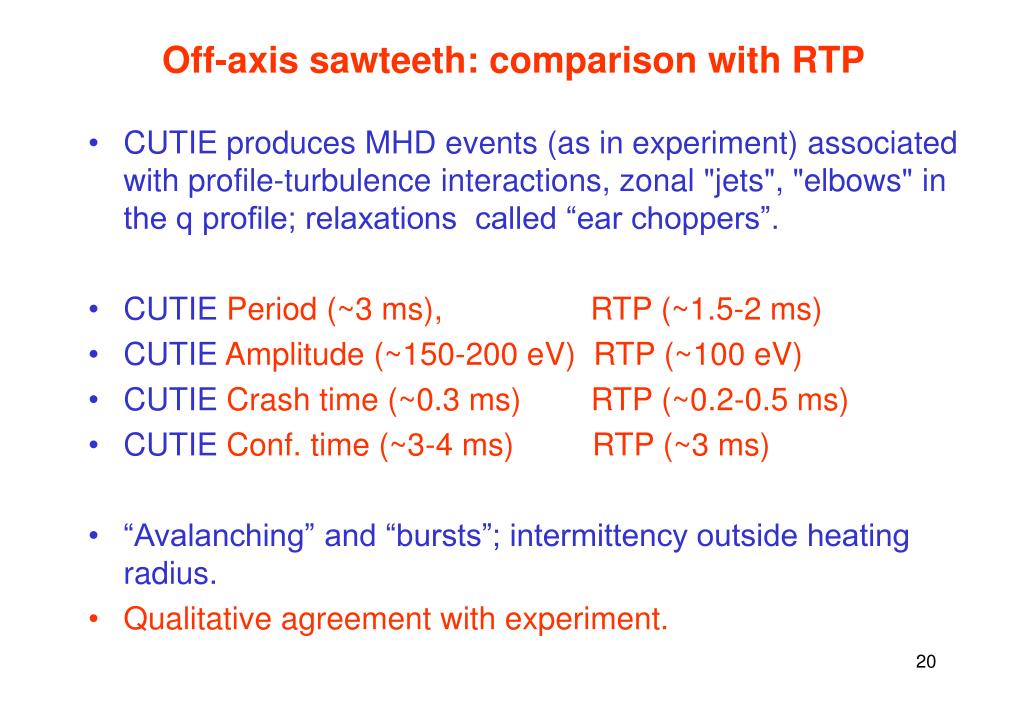 Off-axis sawteeth: comparison with RTP

• CUTIE produces MHD events (as in experiment) associated with profile-turbulence interactions, zonal "jets", "elbows" in the q profile; relaxations called “ear choppers”.

• CUTIE Period (~3 ms), RTP (~1.5-2 ms)
• CUTIE Amplitude (~150-200 eV) RTP (~100 eV)
• CUTIE Crash time (~0.3 ms) RTP (~0.2-0.5 ms)
• CUTIE Conf. time (~3-4 ms) RTP (~3 ms)

• “Avalanching” and “bursts”; intermittency outside heating radius.
• Qualitative agreement with experiment.

20